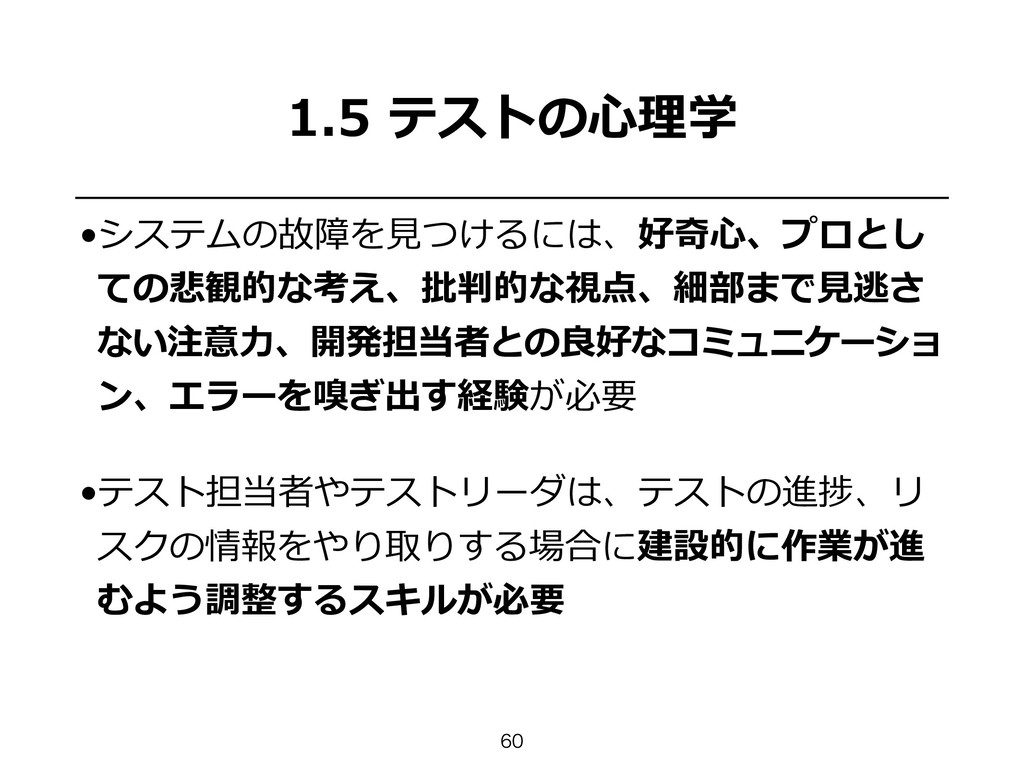 1.5 テストの心理学

• システムの故障を見つけるには、好奇心、プロとしての悲観的な考え、批判的な視点、細部まで見逃さない注意力、開発担当者との良好なコミュニケーション、エラーを嗅ぎ出す経験が必要

• テスト担当者やテストリーダは、テストの進捗、リスクの情報をやり取りする場合に建設的に作業が進むよう調整するスキルが必要

60